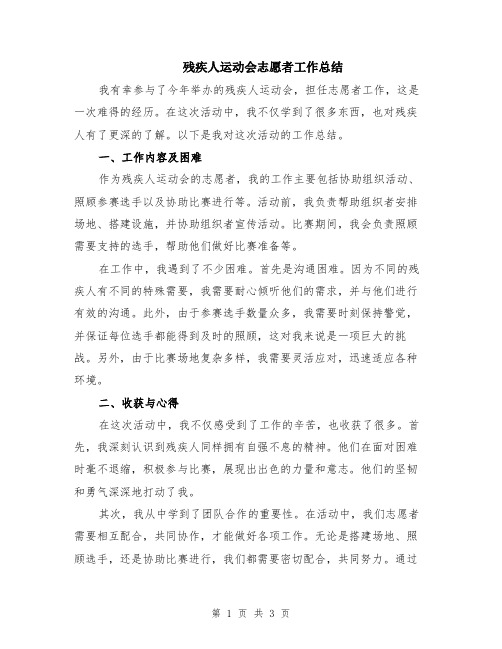 残疾人运动会志愿者工作总结

我有幸参与了今年举办的残疾人运动会，担任志愿者工作，这是一次难得的经历。在这次活动中，我不仅学到了很多东西，也对残疾人有了更深的了解。以下是我对这次活动的工作总结。

一、工作内容及困难

作为残疾人运动会的志愿者，我的工作主要包括协助组织活动、照顾参赛选手以及协助比赛进行等。活动前，我负责帮助组织者安排场地、搭建设施，并协助组织者宣传活动。比赛期间，我会负责照顾需要支持的选手，帮助他们做好比赛准备等。

在工作中，我遇到了不少困难。首先是沟通困难。因为不同的残疾人有不同的特殊需要，我需要耐心倾听他们的需求，并与他们进行有效的沟通。此外，由于参赛选手数量众多，我需要时刻保持警觉，并保证每位选手都能得到及时的照顾，这对我来说是一项巨大的挑战。另外，由于比赛场地复杂多样，我需要灵活应对，迅速适应各种环境。

二、收获与心得

在这次活动中，我不仅感受到了工作的辛苦，也收获了很多。首先，我深刻认识到残疾人同样拥有自强不息的精神。他们在面对困难时毫不退缩，积极参与比赛，展现出出色的力量和意志。他们的坚韧和勇气深深地打动了我。

其次，我从中学到了团队合作的重要性。在活动中，我们志愿者需要相互配合，共同协作，才能做好各项工作。无论是搭建场地、照顾选手，还是协助比赛进行，我们都需要密切配合，共同努力。通过

第 1 页 共 3 页